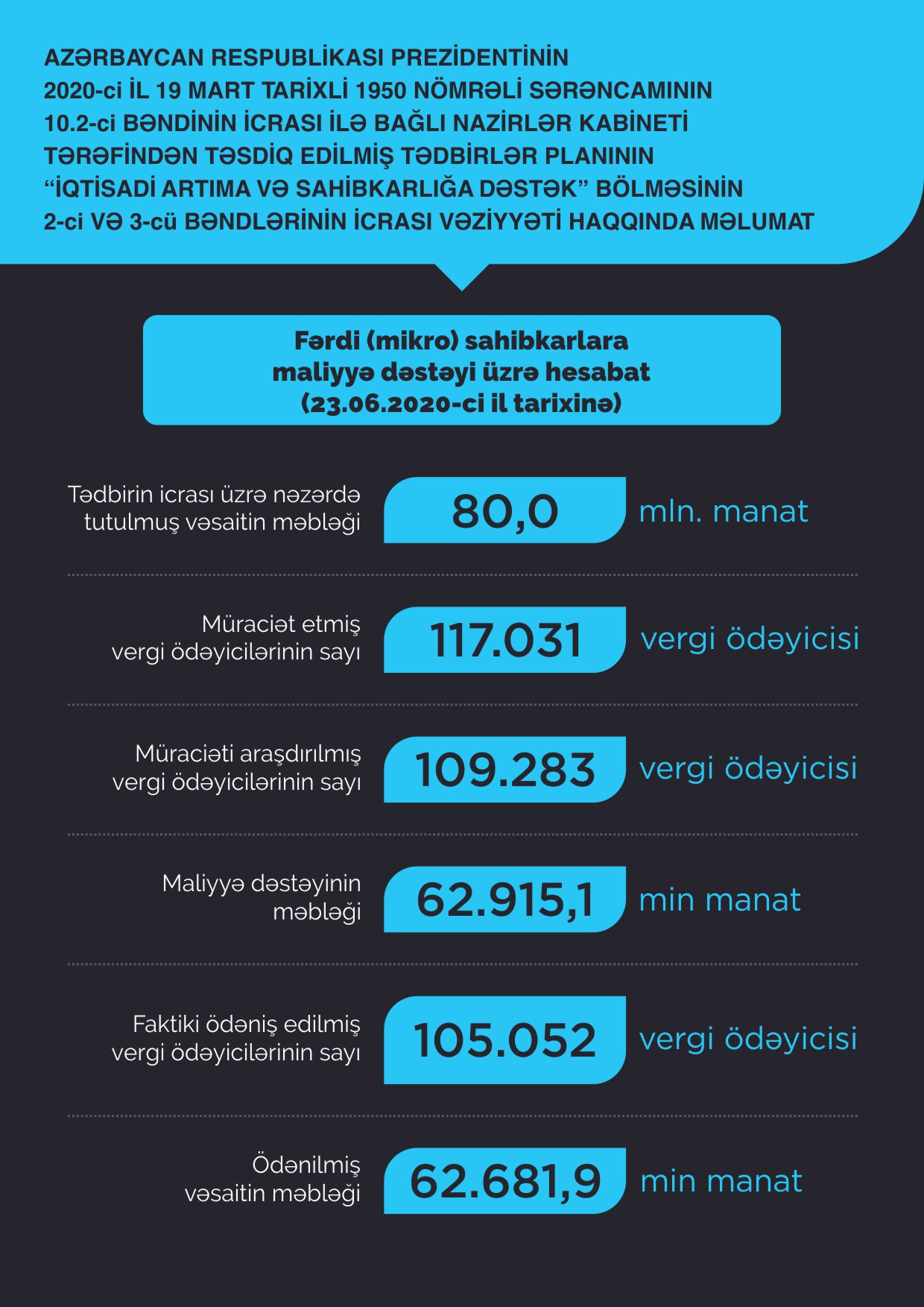 AZƏRBAYCAN RESPUBLİKASI PREZİDENTİNİN 2020-ci İL 19 MART TARİXLİ 1950 NÖMRƏLİ SƏRƏNCAMININ 10.2-ci BƏNDİNİN İCRASI İLƏ BAĞLI NAZİRLƏR KABİNETİ TƏRƏFİNDƏN TƏSDİQ EDİLMİŞ TƏDBİRLƏR PLANININ “İQTİSADİ ARTIMA VƏ SAHİBKARLIĞA DƏSTƏK” BÖLMƏSİNİN 2-ci VƏ 3-cü BƏNDLƏRİNİN İCRASI VƏZİYYƏTİ HAQQINDA MƏLUMAT

Fərdi (mikro) sahibkarlara maliyyə dəstəyi üzrə hesabat (23.06.2020-ci il tarixinə)

Tədbirin icrası üzrə nəzərdə tutulmuş vəsaitin məbləği
80,0
mln. manat

Müraciət etmiş vergi ödəyicilərinin sayı
117.031
vergi ödəyicisi

Müraciəti araşdırılmış vergi ödəyicilərinin sayı
109.283
vergi ödəyicisi

Maliyyə dəstəyinin məbləği
62.915,1
min manat

Faktiki ödəniş edilmiş vergi ödəyicilərinin sayı
105.052
vergi ödəyicisi

Ödənilmiş vəsaitin məbləği
62.681,9
min manat